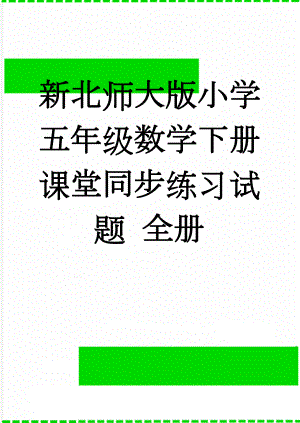 新北师大版小学五年级数学下册课堂同步练习试题 全册